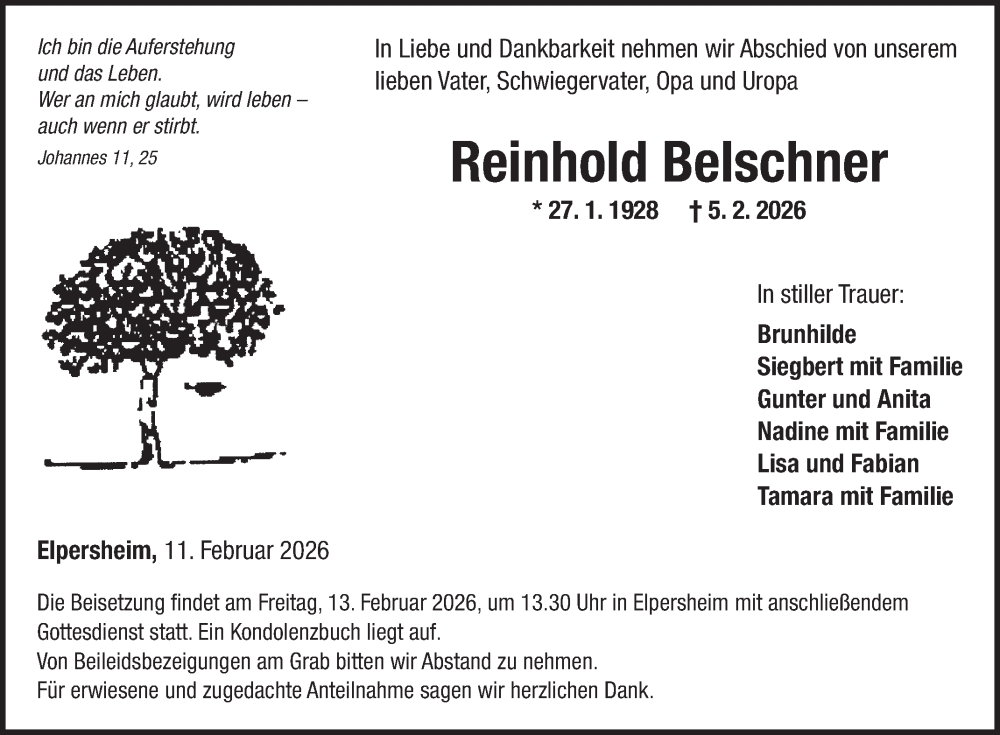 Ich bin die Auferstehung
und das Leben.
Wer an mich glaubt, wird leben –
auch wenn er stirbt.
Johannes 11, 25

In Liebe und Dankbarkeit nehmen wir Abschied von unserem lieben Vater, Schwiegervater, Opa und Uropa

Reinhold Belschner

* 27. 1. 1928 † 5. 2. 2026

In stiller Trauer:
Brunhilde
Siegbert mit Familie
Gunter und Anita
Nadine mit Familie
Lisa und Fabian
Tamara mit Familie

Elpersheim, 11. Februar 2026

Die Beisetzung findet am Freitag, 13. Februar 2026, um 13.30 Uhr in Elpersheim mit anschließendem Gottesdienst statt. Ein Kondolenzbuch liegt auf.
Von Beileidsbezeigungen am Grab bitten wir Abstand zu nehmen.
Für erwiesene und zugedachte Anteilnahme sagen wir herzlichen Dank.